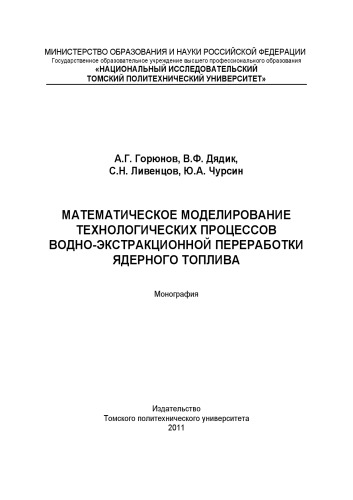 МИНИСТЕРСТВО ОБРАЗОВАНИЯ И НАУКИ РОССИЙСКОЙ ФЕДЕРАЦИИ
Государственное образовательное учреждение высшего профессионального образования
«НАЦИОНАЛЬНЫЙ ИССЛЕДОВАТЕЛЬСКИЙ
ТОМСКИЙ ПОЛИТЕХНИЧЕСКИЙ УНИВЕРСИТЕТ»

А.Г. Горюнов, В.Ф. Дядик,
С.Н. Ливенцов, Ю.А. Чурсин

МАТЕМАТИЧЕСКОЕ МОДЕЛИРОВАНИЕ
ТЕХНОЛОГИЧЕСКИХ ПРОЦЕССОВ
ВОДНО-ЭКСТРАКЦИОННОЙ ПЕРЕРАБОТКИ
ЯДЕРНОГО ТОПЛИВА

Монография

Издательство
Томского политехнического университета
2011